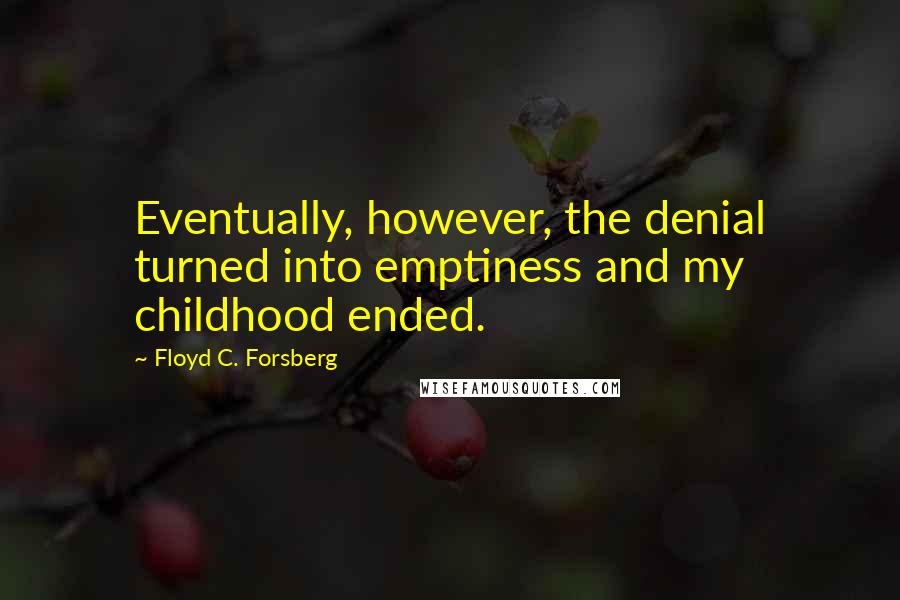 Eventually, however, the denial turned into emptiness and my childhood ended.

~ Floyd C. Forsberg

WISEFAMOUSQUOTES.COM